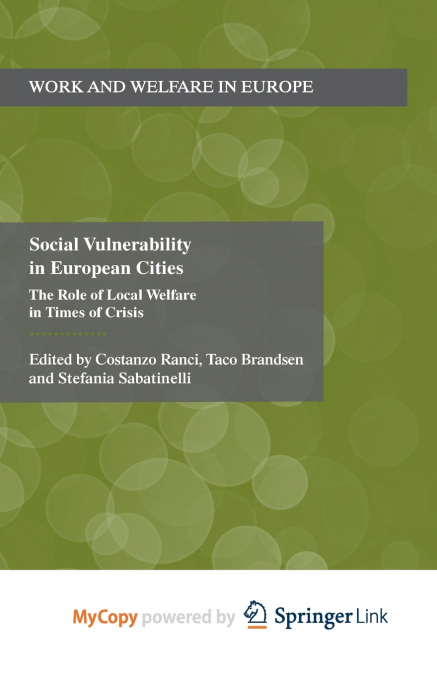 WORK AND WELFARE IN EUROPE

Social Vulnerability in European Cities

The Role of Local Welfare in Times of Crisis

Edited by Costanzo Ranci, Taco Brandsen and Stefania Sabatinelli

MyCopy powered by Springer Link